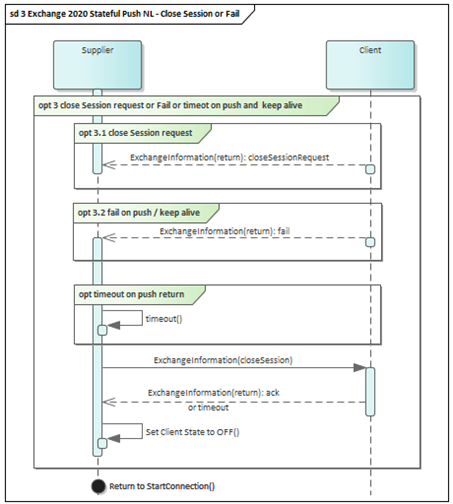 sd 3 Exchange 2020 Stateful Push NL - Close Session or Fail

Supplier

Client

opt 3 close Session request or Fail or timeot on push and keep alive

opt 3.1 close Session request

ExchangeInformation(return): closeSessionRequest

opt 3.2 fail on push / keep alive

ExchangeInformation(return): fail

opt timeout on push return

timeout()

ExchangeInformation(closeSession)

ExchangeInformation(return): ack or timeout

Set Client State to OFF()

Return to StartConnection()